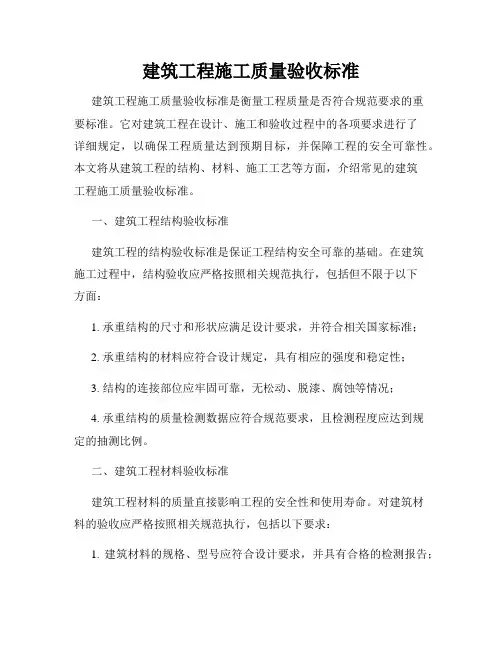 建筑工程施工质量验收标准

建筑工程施工质量验收标准是衡量工程质量是否符合规范要求的重要标准。它对建筑工程在设计、施工和验收过程中的各项要求进行了详细规定，以确保工程质量达到预期目标，并保障工程的安全可靠性。本文将从建筑工程的结构、材料、施工工艺等方面，介绍常见的建筑工程施工质量验收标准。

一、建筑工程结构验收标准

建筑工程的结构验收标准是保证工程结构安全可靠的基础。在建筑施工过程中，结构验收应严格按照相关规范执行，包括但不限于以下方面：

1. 承重结构的尺寸和形状应满足设计要求，并符合相关国家标准；

2. 承重结构的材料应符合设计规定，具有相应的强度和稳定性；

3. 结构的连接部位应牢固可靠，无松动、脱漆、腐蚀等情况；

4. 承重结构的质量检测数据应符合规范要求，且检测程度应达到规定的抽测比例。

二、建筑工程材料验收标准

建筑工程材料的质量直接影响工程的安全性和使用寿命。对建筑材料的验收应严格按照相关规范执行，包括以下要求：

1. 建筑材料的规格、型号应符合设计要求，并具有合格的检测报告；